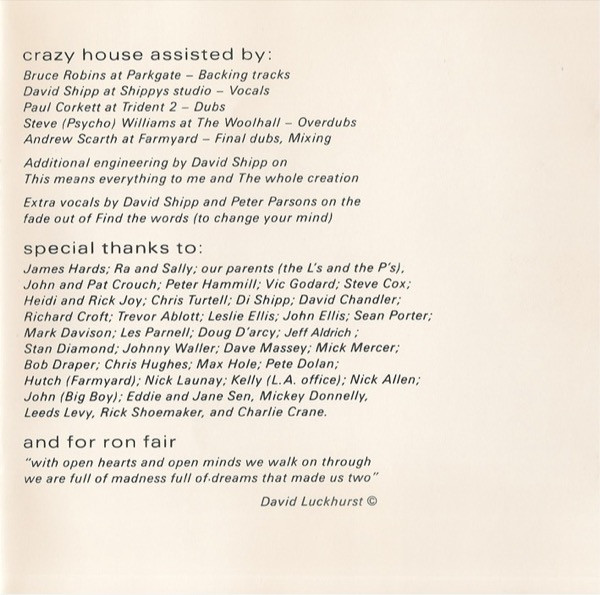 crazy house assisted by:
Bruce Robins at Parkgate – Backing tracks
David Shipp at Shippys studio – Vocals
Paul Corkett at Trident 2 – Dubs
Steve (Psycho) Williams at The Woolhall – Overdubs
Andrew Scarth at Farmyard – Final dubs, Mixing

Additional engineering by David Shipp on
This means everything to me and The whole creation

Extra vocals by David Shipp and Peter Parsons on the fade out of Find the words (to change your mind)

special thanks to:
James Hards; Ra and Sally; our parents (the L's and the P's), John and Pat Crouch; Peter Hammill; Vic Godard; Steve Cox; Heidi and Rick Joy; Chris Turtell; Di Shipp; David Chandler; Richard Croft; Trevor Ablott; Leslie Ellis; John Ellis; Sean Porter; Mark Davison; Les Parnell; Doug D'arcy; Jeff Aldrich ; Stan Diamond; Johnny Waller; Dave Massey; Mick Mercer; Bob Draper; Chris Hughes; Max Hole; Pete Dolan; Hutch (Farmyard); Nick Launay; Kelly (L.A. office); Nick Allen; John (Big Boy); Eddie and Jane Sen, Mickey Donnelly, Leeds Levy, Rick Shoemaker, and Charlie Crane.

and for ron fair
"with open hearts and open minds we walk on through
we are full of madness full of dreams that made us two"

David Luckhurst ©